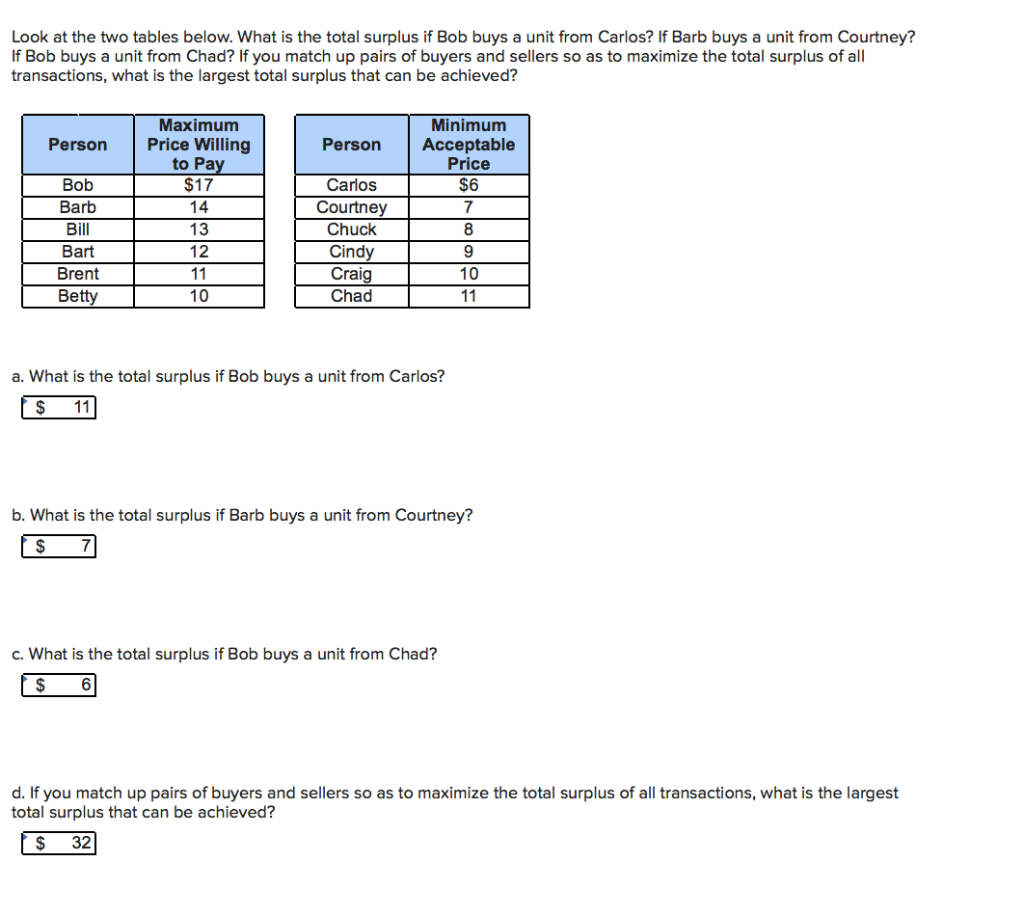 Look at the two tables below. What is the total surplus if Bob buys a unit from Carlos? If Barb buys a unit from Courtney? If Bob buys a unit from Chad? If you match up pairs of buyers and sellers so as to maximize the total surplus of all transactions, what is the largest total surplus that can be achieved?

| Person | Maximum Price Willing to Pay |
|---|---|
| Bob | $17 |
| Barb | 14 |
| Bill | 13 |
| Bart | 12 |
| Brent | 11 |
| Betty | 10 |

| Person | Minimum Acceptable Price |
|---|---|
| Carlos | $6 |
| Courtney | 7 |
| Chuck | 8 |
| Cindy | 9 |
| Craig | 10 |
| Chad | 11 |

a. What is the total surplus if Bob buys a unit from Carlos?

$ 11

b. What is the total surplus if Barb buys a unit from Courtney?

$ 7

c. What is the total surplus if Bob buys a unit from Chad?

$ 6

d. If you match up pairs of buyers and sellers so as to maximize the total surplus of all transactions, what is the largest total surplus that can be achieved?

$ 32